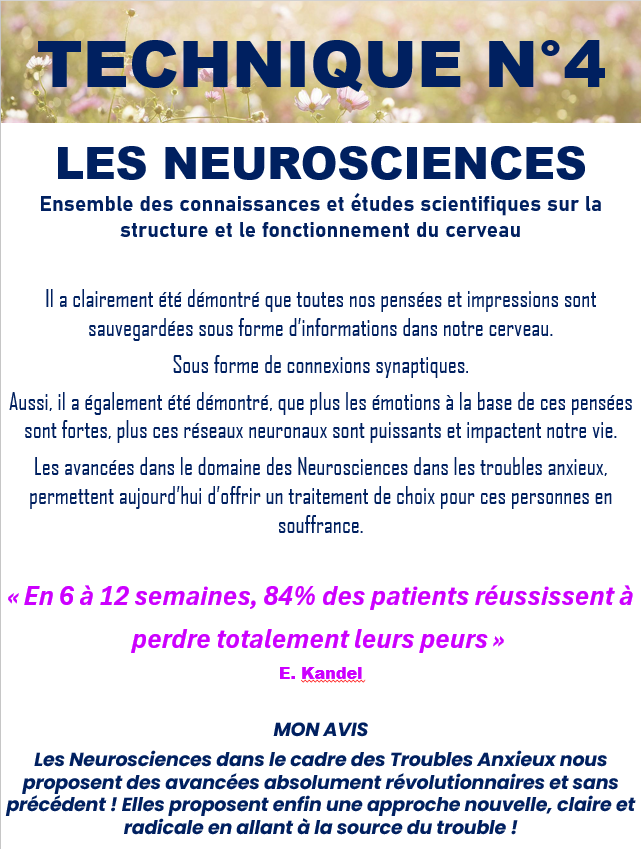 TECHNIQUE N°4

LES NEUROSCIENCES

Ensemble des connaissances et études scientifiques sur la structure et le fonctionnement du cerveau

Il a clairement été démontré que toutes nos pensées et impressions sont sauvegardées sous forme d'informations dans notre cerveau.

Sous forme de connexions synaptiques.

Aussi, il a également été démontré, que plus les émotions à la base de ces pensées sont fortes, plus ces réseaux neuronaux sont puissants et impactent notre vie.

Les avancées dans le domaine des Neurosciences dans les troubles anxieux, permettent aujourd'hui d'offrir un traitement de choix pour ces personnes en souffrance.

« En 6 à 12 semaines, 84% des patients réussissent à perdre totalement leurs peurs »

E. Kandel

MON AVIS

Les Neurosciences dans le cadre des Troubles Anxieux nous proposent des avancées absolument révolutionnaires et sans précédent ! Elles proposent enfin une approche nouvelle, claire et radicale en allant à la source du trouble !